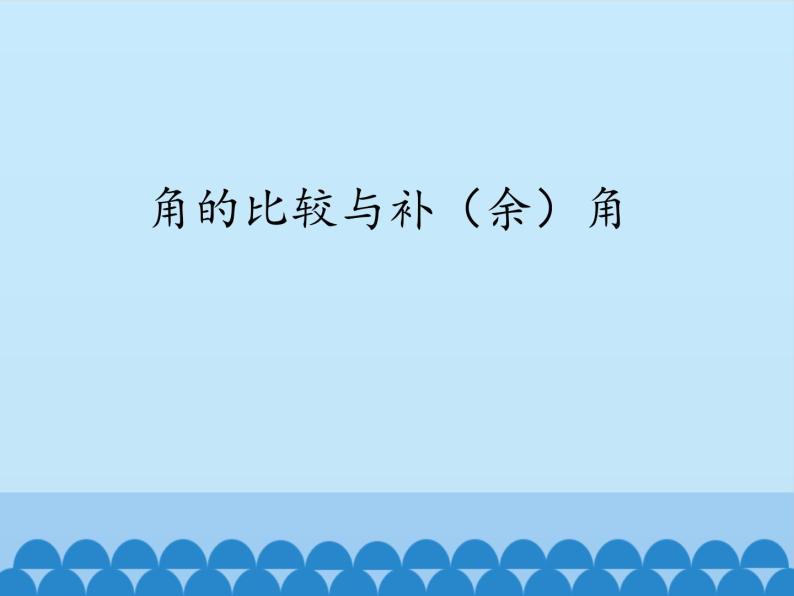 角的比较与补（余）角